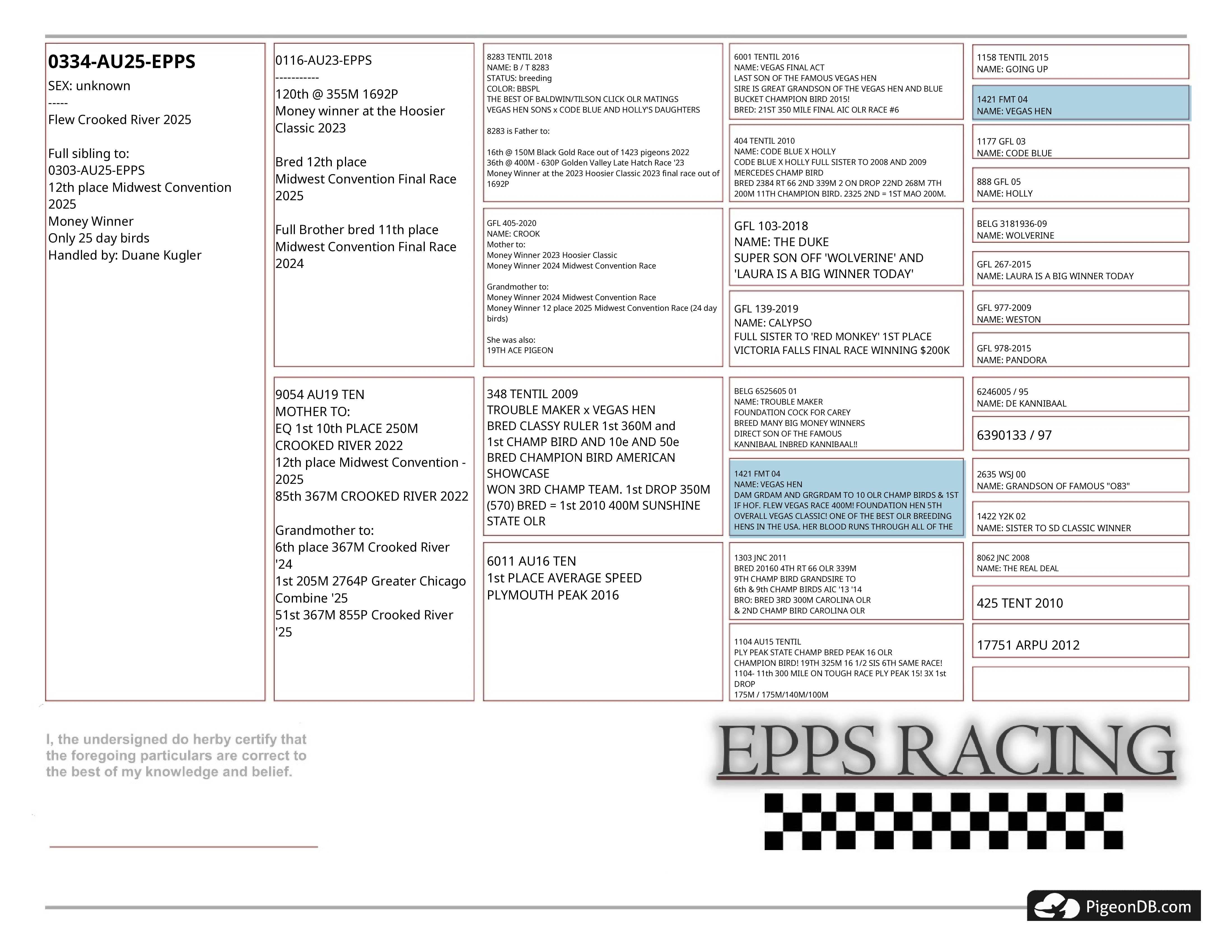 0334-AU25-EPPS
SEX: unknown
-----
Flew Crooked River 2025

Full sibling to:
0303-AU25-EPPS
12th place Midwest Convention 2025
Money Winner
Only 25 day birds
Handled by: Duane Kugler

0116-AU23-EPPS
-----------
120th @ 355M 1692P
Money winner at the Hoosier Classic 2023

Bred 12th place Midwest Convention Final Race 2025

Full Brother bred 11th place Midwest Convention Final Race 2024

9054 AU19 TEN
MOTHER TO:
EQ 1st 10th PLACE 250M CROOKED RIVER 2022
12th place Midwest Convention - 2025
85th 367M CROOKED RIVER 2022

Grandmother to:
6th place 367M Crooked River '24
1st 205M 2764P Greater Chicago Combine '25
51st 367M 855P Crooked River '25

8283 TENTIL 2018
NAME: B / T 8283
STATUS: breeding
COLOR: BBSPL
THE BEST OF BALDWIN/TILSON CLICK OLR MATINGS
VEGAS HEN SONS x CODE BLUE AND HOLLY'S DAUGHTERS

8283 is Father to:

16th @ 150M Black Gold Race out of 1423 pigeons 2022
36th @ 400M - 630P Golden Valley Late Hatch Race '23
Money Winner at the 2023 Hoosier Classic 2023 final race out of 1692P

GFL 405-2020
NAME: CROOK
Mother to:
Money Winner 2023 Hoosier Classic
Money Winner 2024 Midwest Convention Race

Grandmother to:
Money Winner 2024 Midwest Convention Race
Money Winner 12 place 2025 Midwest Convention Race (24 day birds)

She was also:
19TH ACE PIGEON

348 TENTIL 2009
TROUBLE MAKER x VEGAS HEN
BRED CLASSY RULER 1st 360M and 1st CHAMP BIRD AND 10e AND 50e
BRED CHAMPION BIRD AMERICAN SHOWCASE
WON 3RD CHAMP TEAM. 1st DROP 350M (570) BRED = 1st 2010 400M SUNSHINE STATE OLR

6011 AU16 TEN
1st PLACE AVERAGE SPEED
PLYMOUTH PEAK 2016

6001 TENTIL 2016
NAME: VEGAS FINAL ACT
LAST SON OF THE FAMOUS VEGAS HEN
SIRE IS GREAT GRANDSON OF THE VEGAS HEN AND BLUE BUCKET CHAMPION BIRD 2015!
BRED: 21ST 350 MILE FINAL AIC OLR RACE #6

404 TENTIL 2010
NAME: CODE BLUE X HOLLY
CODE BLUE X HOLLY FULL SISTER TO 2008 AND 2009 MERCEDES CHAMP BIRD
BRED 2384 RT 66 2ND 339M 2 ON DROP 22ND 268M 7TH 200M 11TH CHAMPION BIRD. 2325 2ND = 1ST MAO 200M.

GFL 103-2018
NAME: THE DUKE
SUPER SON OFF 'WOLVERINE' AND 'LAURA IS A BIG WINNER TODAY'

GFL 139-2019
NAME: CALYPSO
FULL SISTER TO 'RED MONKEY' 1ST PLACE VICTORIA FALLS FINAL RACE WINNING $200K

BELG 6525605 01
NAME: TROUBLE MAKER
FOUNDATION COCK FOR CAREY
BREED MANY BIG MONEY WINNERS
DIRECT SON OF THE FAMOUS
KANNIBAAL INBRED KANNIBAAL!!

1421 FMT 04
NAME: VEGAS HEN
DAM GRDAM AND GRGRDAM TO 10 OLR CHAMP BIRDS & 1ST IF HOF. FLEW VEGAS RACE 400M! FOUNDATION HEN 5TH OVERALL VEGAS CLASSIC! ONE OF THE BEST OLR BREEDING HENS IN THE USA. HER BLOOD RUNS THROUGH ALL OF THE

1303 JNC 2011
BRED 20160 4TH RT 66 OLR 339M
9TH CHAMP BIRD GRANDSIRE TO
6th & 9th CHAMP BIRDS AIC '13 '14
BRO: BRED 3RD 300M CAROLINA OLR
& 2ND CHAMP BIRD CAROLINA OLR

1104 AU15 TENTIL
PLY PEAK STATE CHAMP BRED PEAK 16 OLR CHAMPION BIRD! 19TH 325M 16 1/2 SIS 6TH SAME RACE!
1104- 11th 300 MILE ON TOUGH RACE PLY PEAK 15! 3X 1st DROP
175M / 175M/140M/100M

1158 TENTIL 2015
NAME: GOING UP

1421 FMT 04
NAME: VEGAS HEN

1177 GFL 03
NAME: CODE BLUE

888 GFL 05
NAME: HOLLY

BELG 3181936-09
NAME: WOLVERINE

GFL 267-2015
NAME: LAURA IS A BIG WINNER TODAY

GFL 977-2009
NAME: WESTON

GFL 978-2015
NAME: PANDORA

6246005 / 95
NAME: DE KANNIBAAL

6390133 / 97

2635 WSJ 00
NAME: GRANDSON OF FAMOUS "O83"

1422 Y2K 02
NAME: SISTER TO SD CLASSIC WINNER

8062 JNC 2008
NAME: THE REAL DEAL

425 TENT 2010

17751 ARPU 2012

I, the undersigned do herby certify that the foregoing particulars are correct to the best of my knowledge and belief.

EPPS RACING

PigeonDB.com